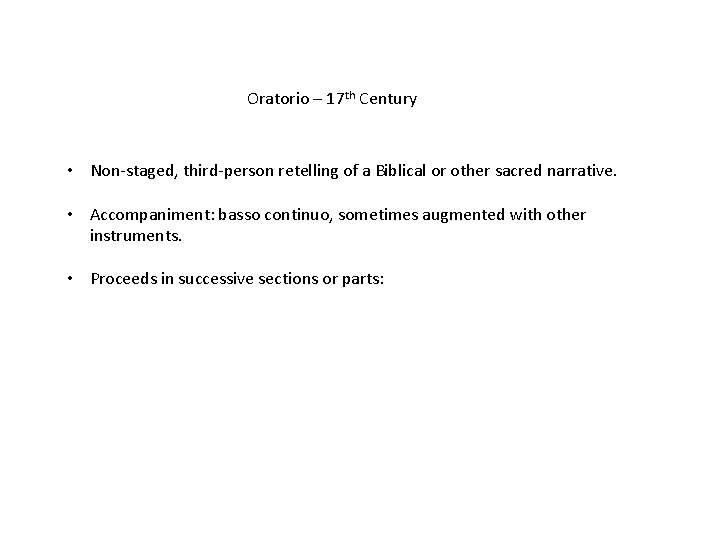 Oratorio – 17th Century

• Non-staged, third-person retelling of a Biblical or other sacred narrative.

• Accompaniment: basso continuo, sometimes augmented with other instruments.

• Proceeds in successive sections or parts: